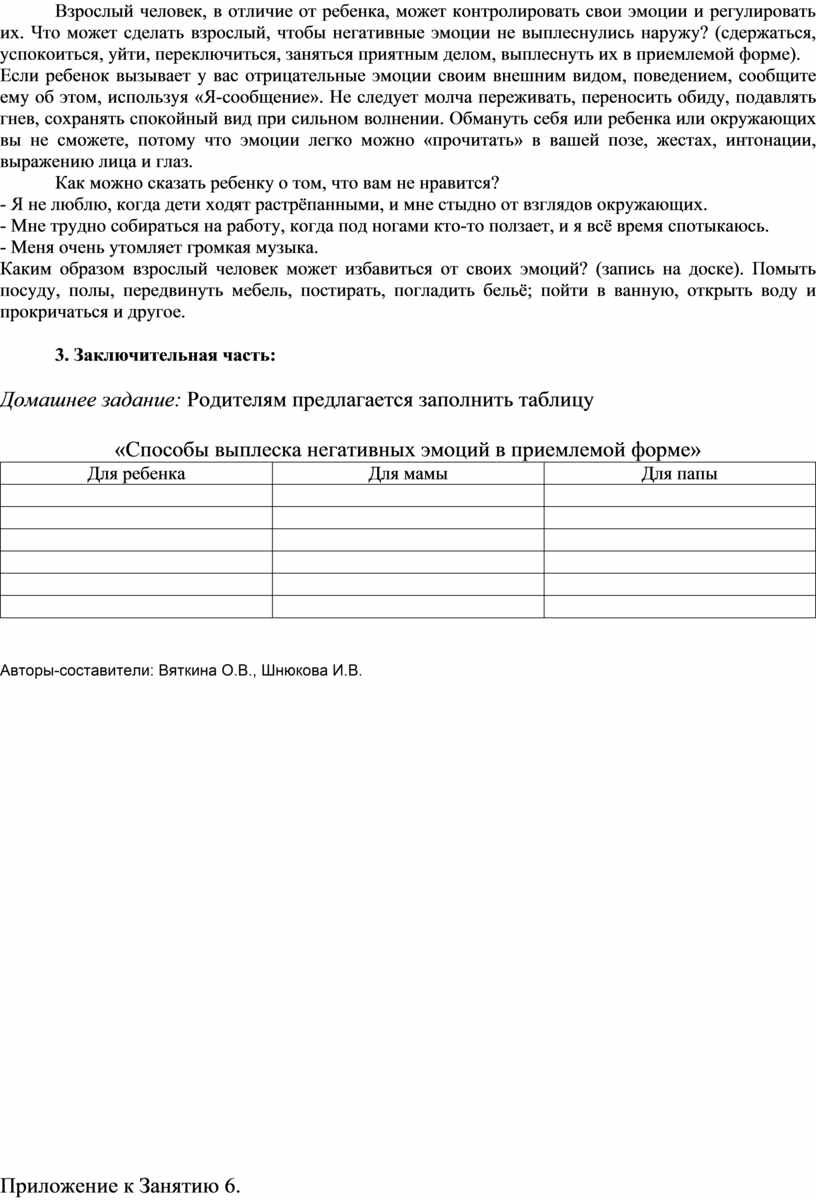 Взрослый человек, в отличие от ребенка, может контролировать свои эмоции и регулировать их. Что может сделать взрослый, чтобы негативные эмоции не выплеснулись наружу? (сдержаться, успокоиться, уйти, переключиться, заняться приятным делом, выплеснуть их в приемлемой форме). Если ребенок вызывает у вас отрицательные эмоции своим внешним видом, поведением, сообщите ему об этом, используя «Я-сообщение». Не следует молча переживать, переносить обиду, подавлять гнев, сохранять спокойный вид при сильном волнении. Обмануть себя или ребенка или окружающих вы не сможете, потому что эмоции легко можно «прочитать» в вашей позе, жестах, интонации, выражению лица и глаз.

Как можно сказать ребенку о том, что вам не нравится?
- Я не люблю, когда дети ходят растрёпанными, и мне стыдно от взглядов окружающих.
- Мне трудно собираться на работу, когда под ногами кто-то ползает, и я всё время спотыкаюсь.
- Меня очень утомляет громкая музыка.
Каким образом взрослый человек может избавиться от своих эмоций? (запись на доске). Помыть посуду, полы, передвинуть мебель, постирать, погладить бельё; пойти в ванную, открыть воду и прокричаться и другое.

3. Заключительная часть:

Домашнее задание: Родителям предлагается заполнить таблицу

«Способы выплеска негативных эмоций в приемлемой форме»

| Для ребенка | Для мамы | Для папы |
|---|---|---|
| | | |
| | | |
| | | |
| | | |
| | | |
| | | |

Авторы-составители: Вяткина О.В., Шнюкова И.В.

Приложение к Занятию 6.